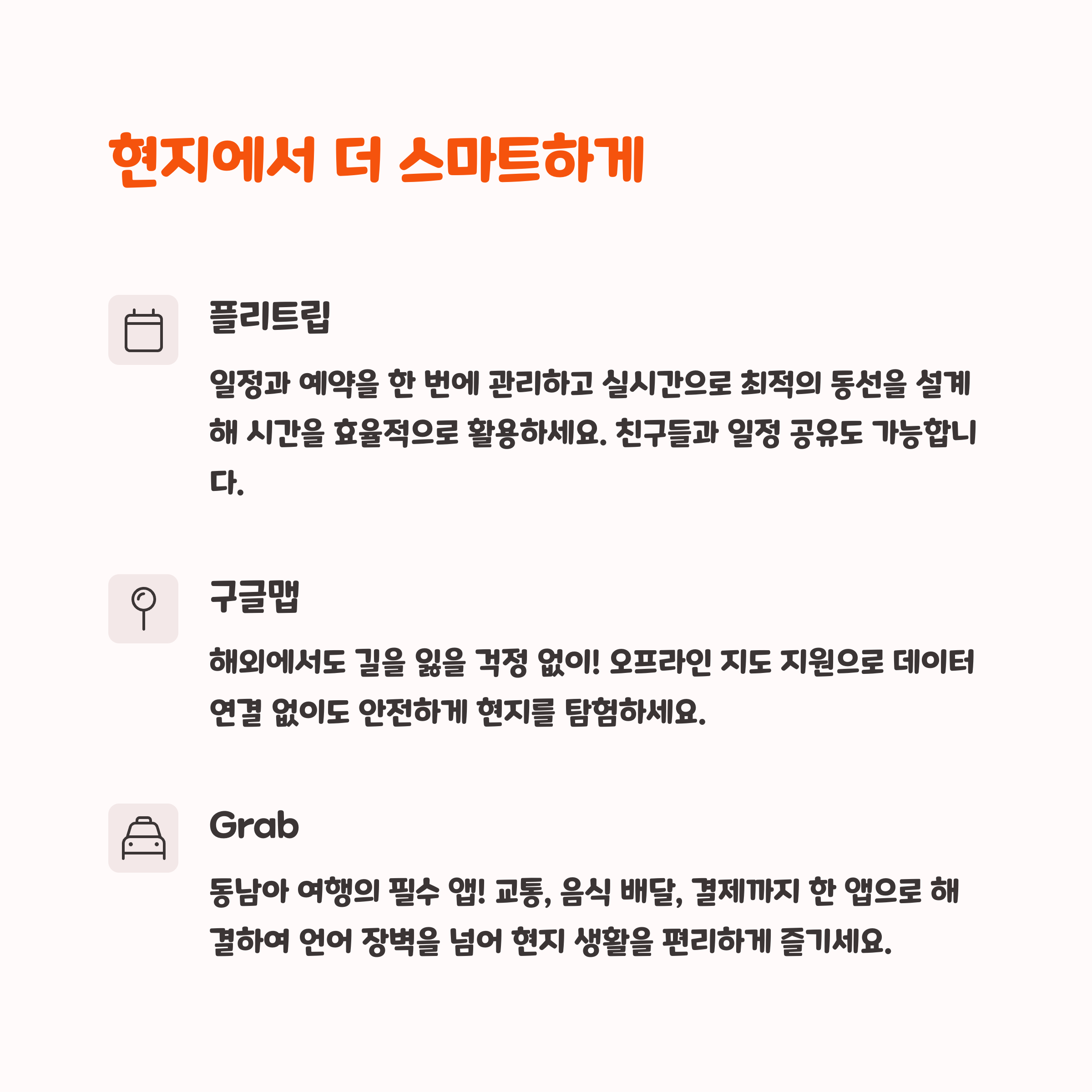 현지에서 더 스마트하게

플리트립

일정과 예약을 한 번에 관리하고 실시간으로 최적의 동선을 설계해 시간을 효율적으로 활용하세요. 친구들과 일정 공유도 가능합니다.

구글맵

해외에서도 길을 잃을 걱정 없이! 오프라인 지도 지원으로 데이터 연결 없이도 안전하게 현지를 탐험하세요.

Grab

동남아 여행의 필수 앱! 교통, 음식 배달, 결제까지 한 앱으로 해결하여 언어 장벽을 넘어 현지 생활을 편리하게 즐기세요.